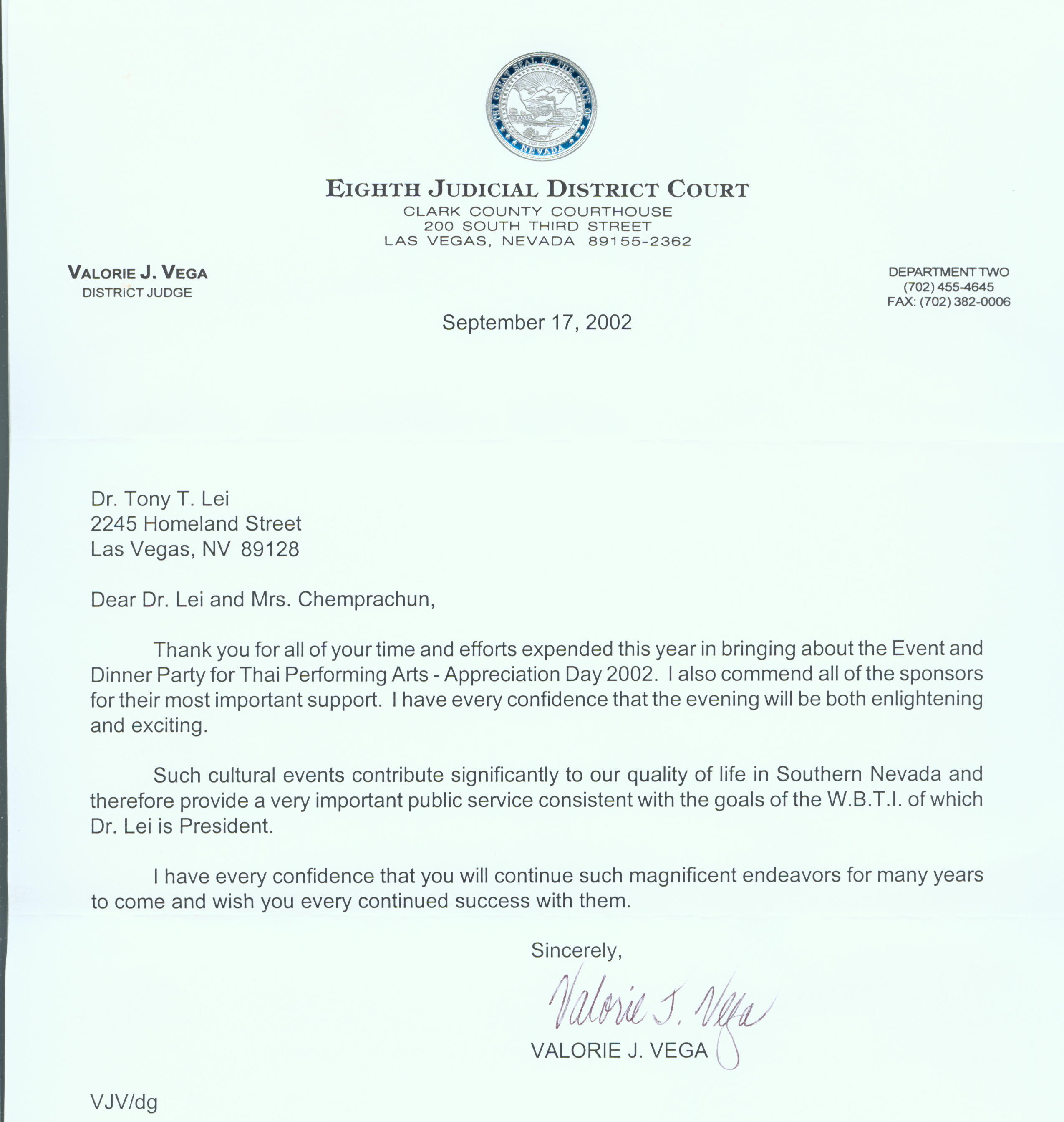 THE GREAT SEAL OF THE STATE OF NEVADA

EIGHTH JUDICIAL DISTRICT COURT
CLARK COUNTY COURTHOUSE
200 SOUTH THIRD STREET
LAS VEGAS, NEVADA 89155-2362

VALORIE J. VEGA
DISTRICT JUDGE

DEPARTMENT TWO
(702) 455-4645
FAX: (702) 382-0006

September 17, 2002

Dr. Tony T. Lei
2245 Homeland Street
Las Vegas, NV 89128

Dear Dr. Lei and Mrs. Chemprachun,

Thank you for all of your time and efforts expended this year in bringing about the Event and Dinner Party for Thai Performing Arts - Appreciation Day 2002. I also commend all of the sponsors for their most important support. I have every confidence that the evening will be both enlightening and exciting.

Such cultural events contribute significantly to our quality of life in Southern Nevada and therefore provide a very important public service consistent with the goals of the W.B.T.I. of which Dr. Lei is President.

I have every confidence that you will continue such magnificent endeavors for many years to come and wish you every continued success with them.

Sincerely,

Valorie J. Vega

VALORIE J. VEGA

VJV/dg